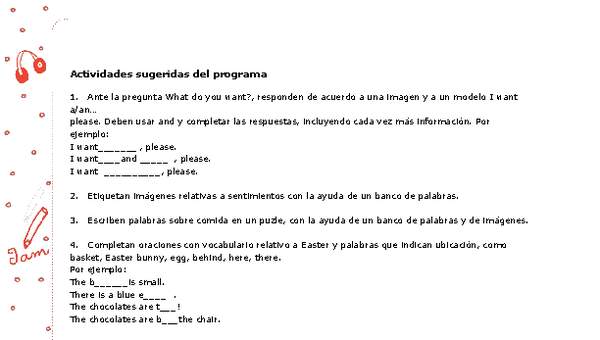 Jam

Actividades sugeridas del programa

1. Ante la pregunta What do you want?, responden de acuerdo a una imagen y a un modelo I want a/an...
please. Deben usar and y completar las respuestas, incluyendo cada vez más información. Por ejemplo:
I want_______ , please.
I want____and _____ , please.
I want __________, please.

2. Etiquetan imágenes relativas a sentimientos con la ayuda de un banco de palabras.

3. Escriben palabras sobre comida en un puzle, con la ayuda de un banco de palabras y de imágenes.

4. Completan oraciones con vocabulario relativo a Easter y palabras que indican ubicación, como basket, Easter bunny, egg, behind, here, there.
Por ejemplo:
The b______is small.
There is a blue e____ .
The chocolates are t___!
The chocolates are b___the chair.